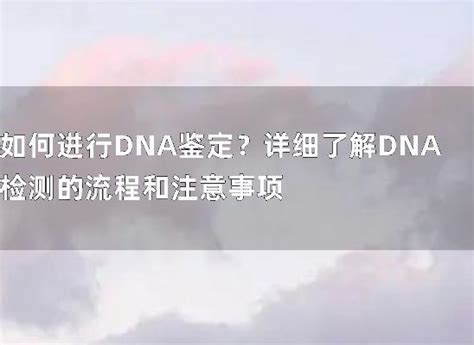 如何进行DNA鉴定？详细了解DNA检测的流程和注意事项